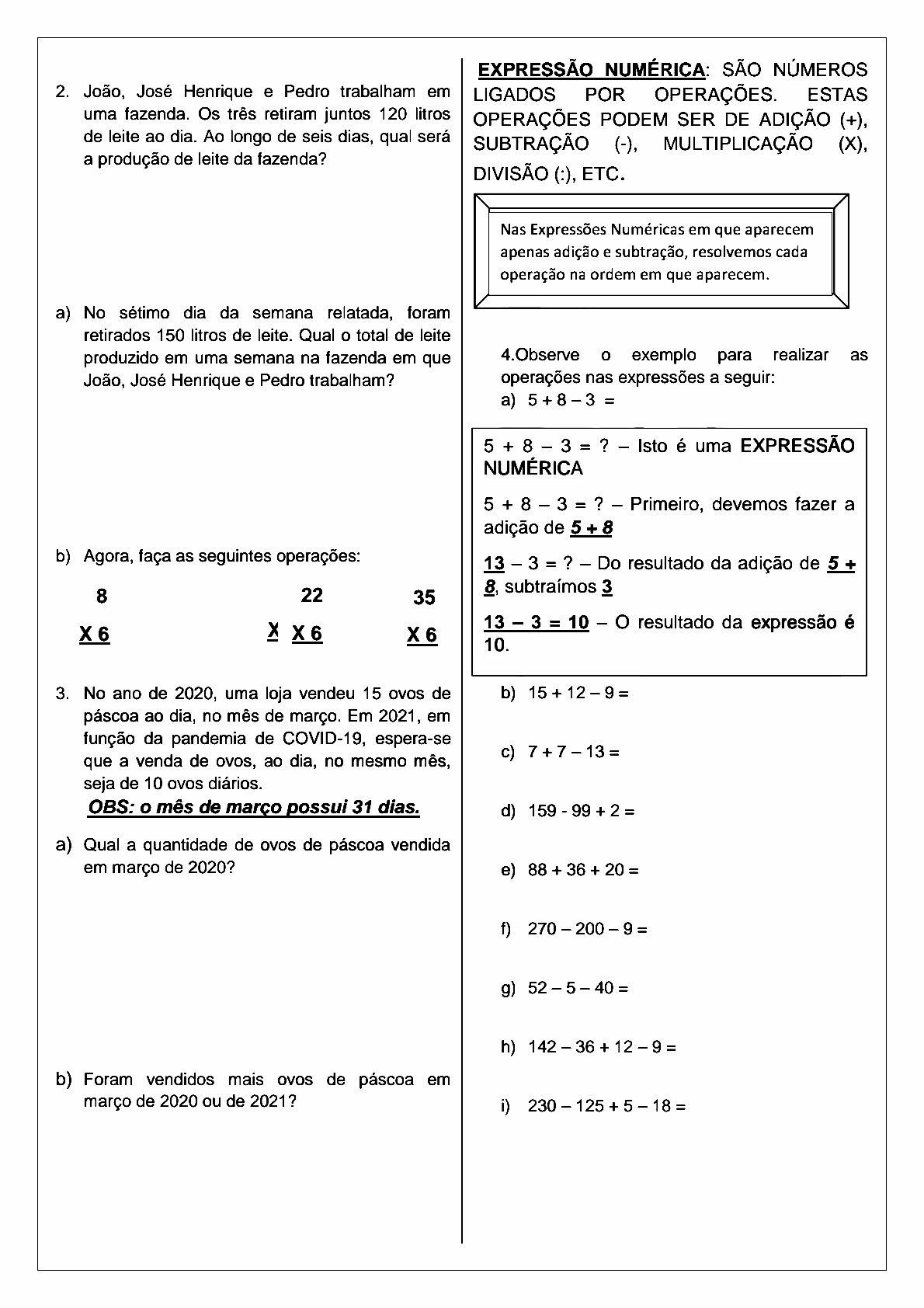 2. João, José Henrique e Pedro trabalham em uma fazenda. Os três retiram juntos 120 litros de leite ao dia. Ao longo de seis dias, qual será a produção de leite da fazenda?

a) No sétimo dia da semana relatada, foram retirados 150 litros de leite. Qual o total de leite produzido em uma semana na fazenda em que João, José Henrique e Pedro trabalham?

b) Agora, faça as seguintes operações:

8
X 6

22
X X 6

35
X 6

3. No ano de 2020, uma loja vendeu 15 ovos de páscoa ao dia, no mês de março. Em 2021, em função da pandemia de COVID-19, espera-se que a venda de ovos, ao dia, no mesmo mês, seja de 10 ovos diários.

OBS: o mês de março possui 31 dias.

a) Qual a quantidade de ovos de páscoa vendida em março de 2020?

b) Foram vendidos mais ovos de páscoa em março de 2020 ou de 2021?

EXPRESSÃO NUMÉRICA: SÃO NÚMEROS LIGADOS POR OPERAÇÕES. ESTAS OPERAÇÕES PODEM SER DE ADIÇÃO (+), SUBTRAÇÃO (-), MULTIPLICAÇÃO (X), DIVISÃO (:), ETC.

Nas Expressões Numéricas em que aparecem apenas adição e subtração, resolvemos cada operação na ordem em que aparecem.

4.Observe o exemplo para realizar as operações nas expressões a seguir:
a) 5 + 8 – 3 =

5 + 8 – 3 = ? – Isto é uma EXPRESSÃO NUMÉRICA

5 + 8 – 3 = ? – Primeiro, devemos fazer a adição de 5 + 8

13 – 3 = ? – Do resultado da adição de 5 + 8, subtraímos 3

13 – 3 = 10 – O resultado da expressão é 10.

b) 15 + 12 – 9 =

c) 7 + 7 – 13 =

d) 159 - 99 + 2 =

e) 88 + 36 + 20 =

f) 270 – 200 – 9 =

g) 52 – 5 – 40 =

h) 142 – 36 + 12 – 9 =

i) 230 – 125 + 5 – 18 =